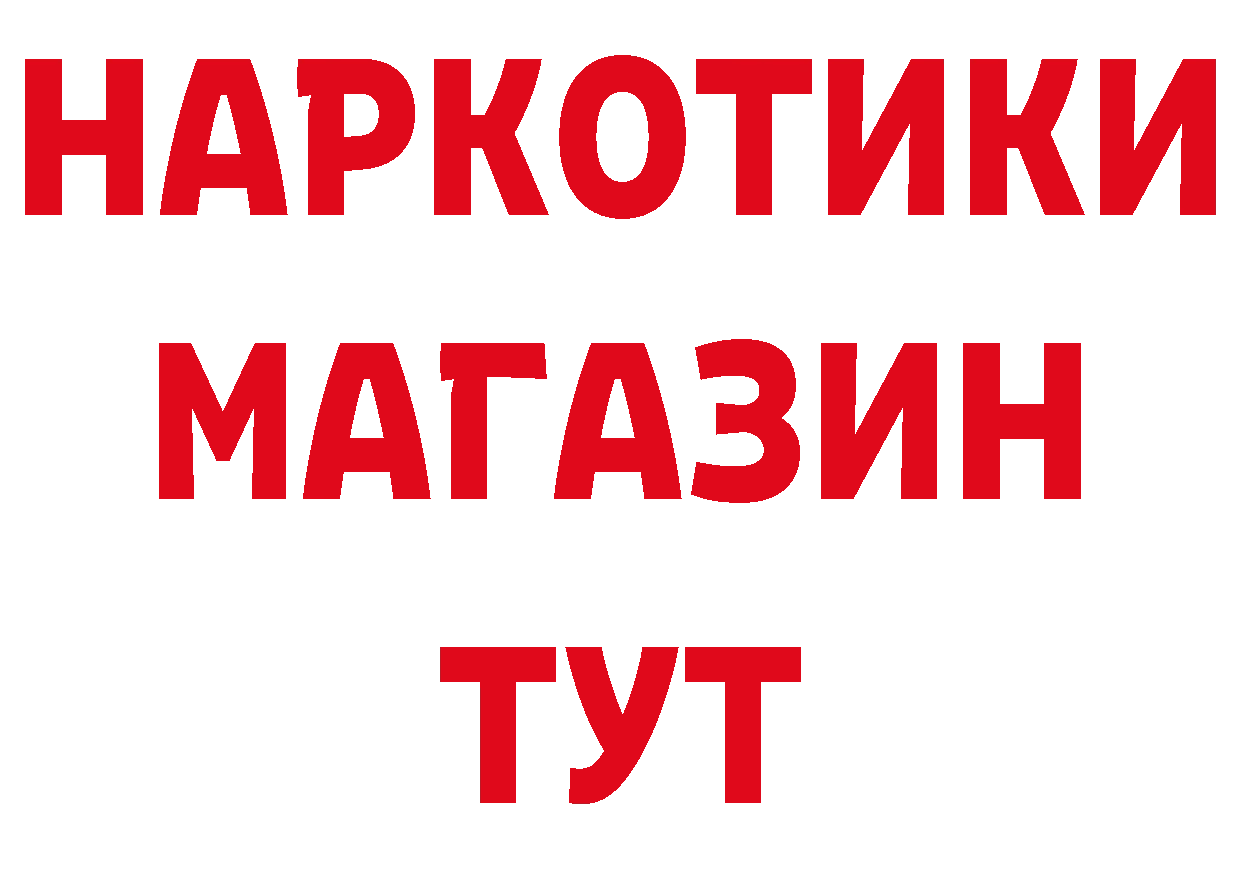 НАРКОТИКИ
МАГАЗИН
ТУТ